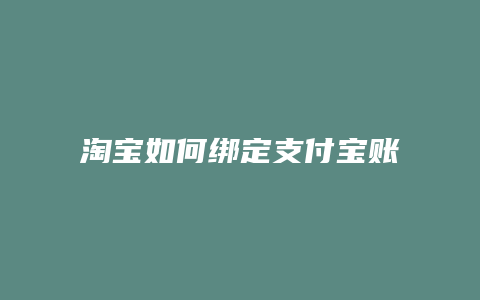 淘宝如何绑定支付宝账